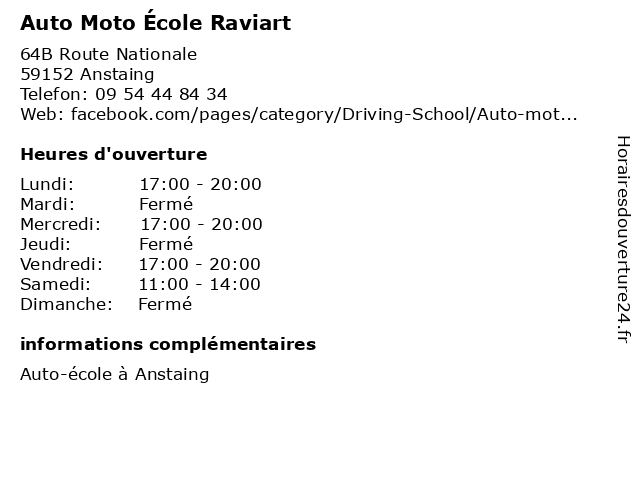 Auto Moto École Raviart

64B Route Nationale
59152 Anstaing
Telefon: 09 54 44 84 34
Web: facebook.com/pages/category/Driving-School/Auto-mot...

Heures d'ouverture

| | |
|---|---|
| Lundi: | 17:00 - 20:00 |
| Mardi: | Fermé |
| Mercredi: | 17:00 - 20:00 |
| Jeudi: | Fermé |
| Vendredi: | 17:00 - 20:00 |
| Samedi: | 11:00 - 14:00 |
| Dimanche: | Fermé |

informations complémentaires

Auto-école à Anstaing

Horairesdouverture24.fr